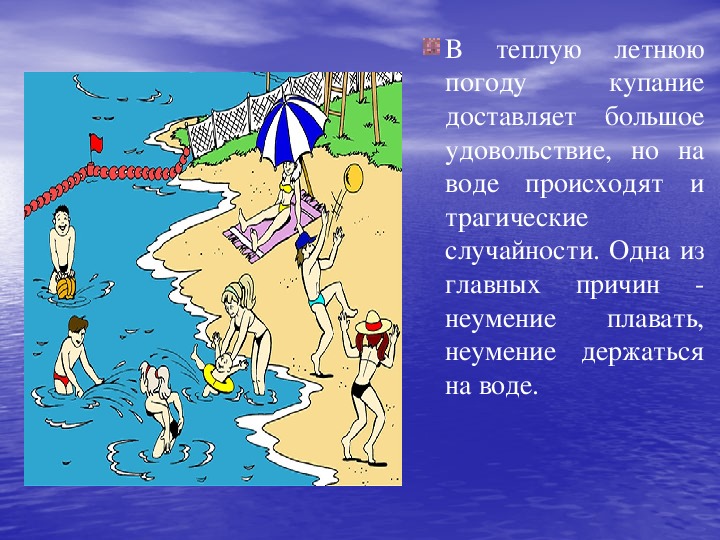 В теплую летнюю погоду купание доставляет большое удовольствие, но на воде происходят и трагические случайности. Одна из главных причин - неумение плавать, неумение держаться на воде.